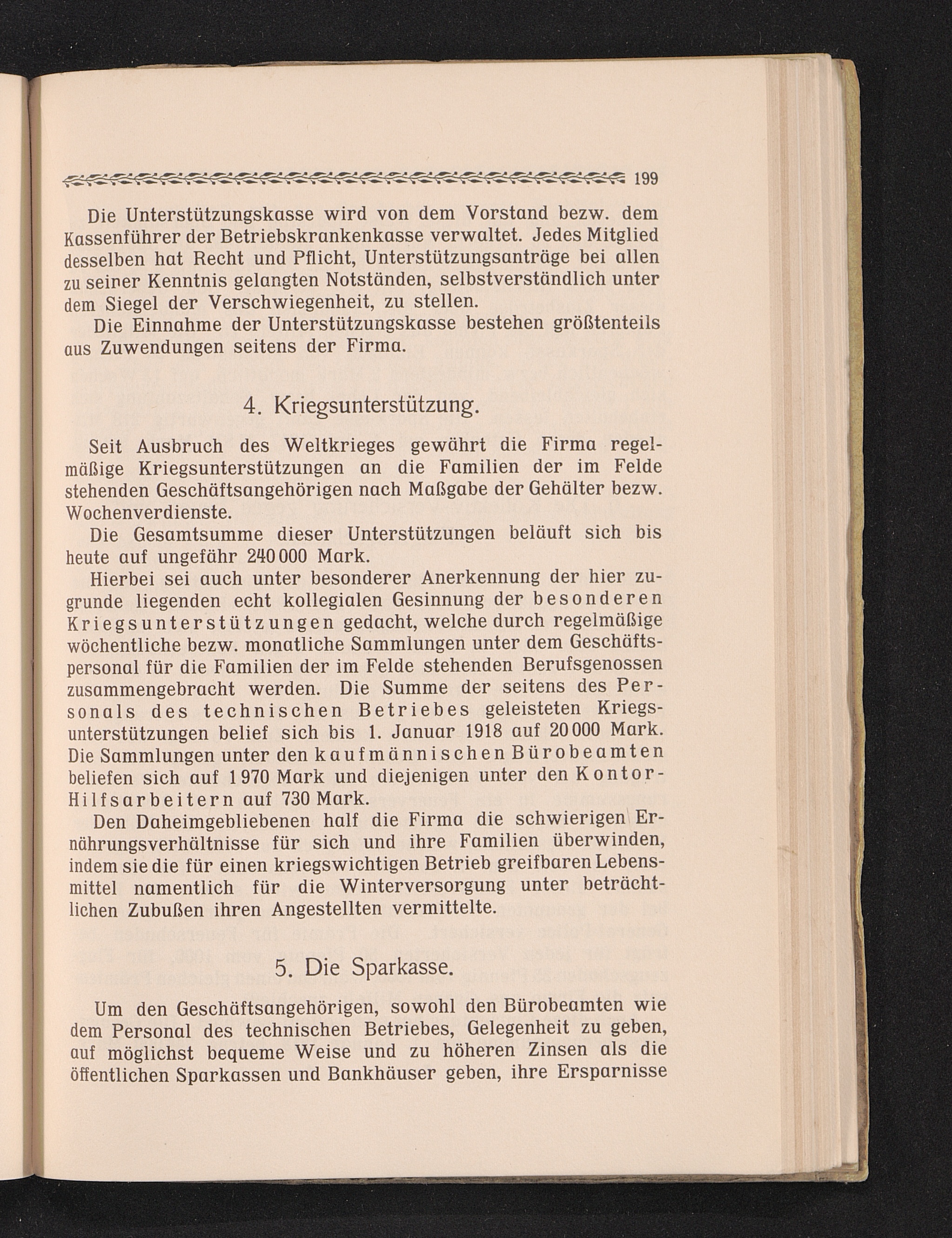 199

Die Unterstützungskasse wird von dem Vorstand bezw. dem Kassenführer der Betriebskrankenkasse verwaltet. Jedes Mitglied desselben hat Recht und Pflicht, Unterstützungsanträge bei allen zu seiner Kenntnis gelangten Notständen, selbstverständlich unter dem Siegel der Verschwiegenheit, zu stellen.

Die Einnahme der Unterstützungskasse bestehen größtenteils aus Zuwendungen seitens der Firma.

4. Kriegsunterstützung.

Seit Ausbruch des Weltkrieges gewährt die Firma regelmäßige Kriegsunterstützungen an die Familien der im Felde stehenden Geschäftsangehörigen nach Maßgabe der Gehälter bezw. Wochenverdienste.

Die Gesamtsumme dieser Unterstützungen beläuft sich bis heute auf ungefähr 240 000 Mark.

Hierbei sei auch unter besonderer Anerkennung der hier zugrunde liegenden echt kollegialen Gesinnung der besonderen Kriegsunterstützungen gedacht, welche durch regelmäßige wöchentliche bezw. monatliche Sammlungen unter dem Geschäftspersonal für die Familien der im Felde stehenden Berufsgenossen zusammengebracht werden. Die Summe der seitens des Personals des technischen Betriebes geleisteten Kriegsunterstützungen belief sich bis 1. Januar 1918 auf 20 000 Mark. Die Sammlungen unter den kaufmännischen Bürobeamten beliefen sich auf 1 970 Mark und diejenigen unter den Kontor-Hilfsarbeitern auf 730 Mark.

Den Daheimgebliebenen half die Firma die schwierigen Ernährungsverhältnisse für sich und ihre Familien überwinden, indem sie die für einen kriegswichtigen Betrieb greifbaren Lebensmittel namentlich für die Winterversorgung unter beträchtlichen Zubußen ihren Angestellten vermittelte.

5. Die Sparkasse.

Um den Geschäftsangehörigen, sowohl den Bürobeamten wie dem Personal des technischen Betriebes, Gelegenheit zu geben, auf möglichst bequeme Weise und zu höheren Zinsen als die öffentlichen Sparkassen und Bankhäuser geben, ihre Ersparnisse